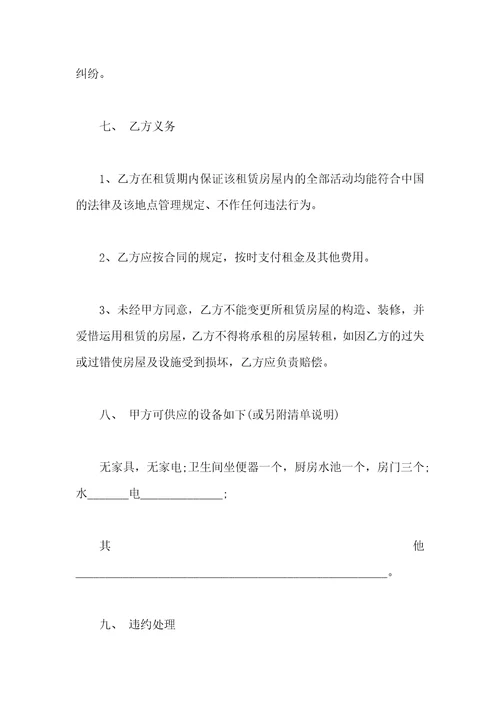 纠纷。

七、 乙方义务

1、乙方在租赁期内保证该租赁房屋内的全部活动均能符合中国的法律及该地点管理规定、不作任何违法行为。

2、乙方应按合同的规定，按时支付租金及其他费用。

3、未经甲方同意，乙方不能变更所租赁房屋的构造、装修，并爱惜运用租赁的房屋，乙方不得将承租的房屋转租，如因乙方的过失或过错使房屋及设施受到损坏，乙方应负责赔偿。

八、 甲方可供应的设备如下(或另附清单说明)

无家具，无家电;卫生间坐便器一个，厨房水池一个，房门三个;水______电____________;

其他______________________________________________。

九、 违约处理